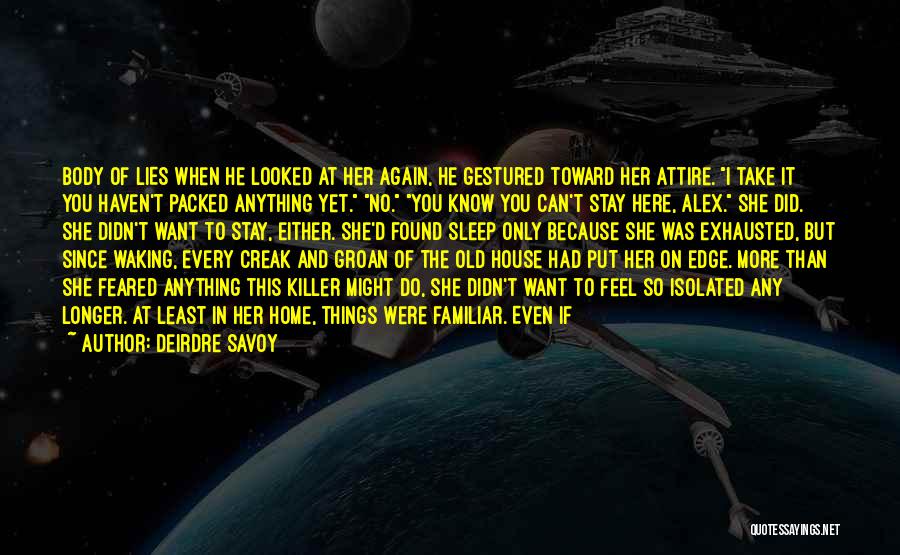 BODY OF LIES WHEN HE LOOKED AT HER AGAIN, HE GESTURED TOWARD HER ATTIRE. "I TAKE IT YOU HAVEN'T PACKED ANYTHING YET." "NO." "YOU KNOW YOU CAN'T STAY HERE, ALEX." SHE DID. SHE DIDN'T WANT TO STAY, EITHER. SHE'D FOUND SLEEP ONLY BECAUSE SHE WAS EXHAUSTED, BUT SINCE WAKING, EVERY CREAK AND GROAN OF THE OLD HOUSE HAD PUT HER ON EDGE. MORE THAN SHE FEARED ANYTHING THIS KILLER MIGHT DO, SHE DIDN'T WANT TO FEEL SO ISOLATED ANY LONGER. AT LEAST IN HER HOME, THINGS WERE FAMILIAR. EVEN IF

~ AUTHOR: DEIRDRE SAVOY

QUOTESSAYINGS.NET